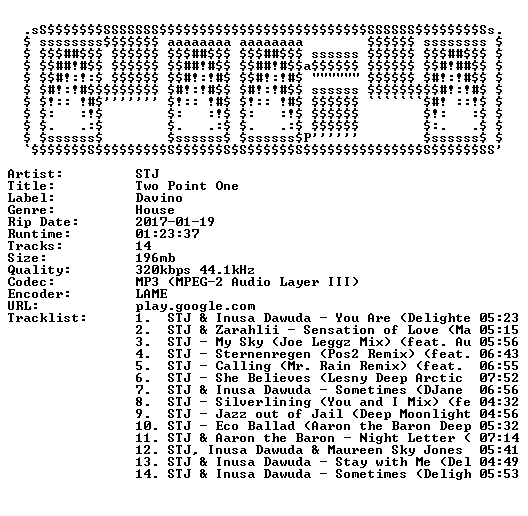 Artist: STJ
Title: Two Point One
Label: Davino
Genre: House
Rip Date: 2017-01-19
Runtime: 01:23:37
Tracks: 14
Size: 196mb
Quality: 320kbps 44.1kHz
Codec: MP3 (MPEG-2 Audio Layer III)
Encoder: LAME
URL: play.google.com
Tracklist: 1. STJ & Inusa Dawuda - You Are (Delighte 05:23
2. STJ & Zarahlii - Sensation of Love (Ma 05:15
3. STJ - My Sky (Joe Leggz Mix) (feat. Au 05:56
4. STJ - Sternenregen (Pos2 Remix) (feat. 06:43
5. STJ - Calling (Mr. Rain Remix) (feat. 06:55
6. STJ - She Believes (Lesny Deep Arctic 07:52
7. STJ & Inusa Dawuda - Sometimes (DJane 06:56
8. STJ - Silverlining (You and I Mix) (fe 04:32
9. STJ - Jazz out of Jail (Deep Moonlight 04:56
10. STJ - Eco Ballad (Aaron the Baron Deep 05:32
11. STJ & Aaron the Baron - Night Letter ( 07:14
12. STJ, Inusa Dawuda & Maureen Sky Jones 05:41
13. STJ & Inusa Dawuda - Stay with Me (Del 04:49
14. STJ & Inusa Dawuda - Sometimes (Deligh 05:53